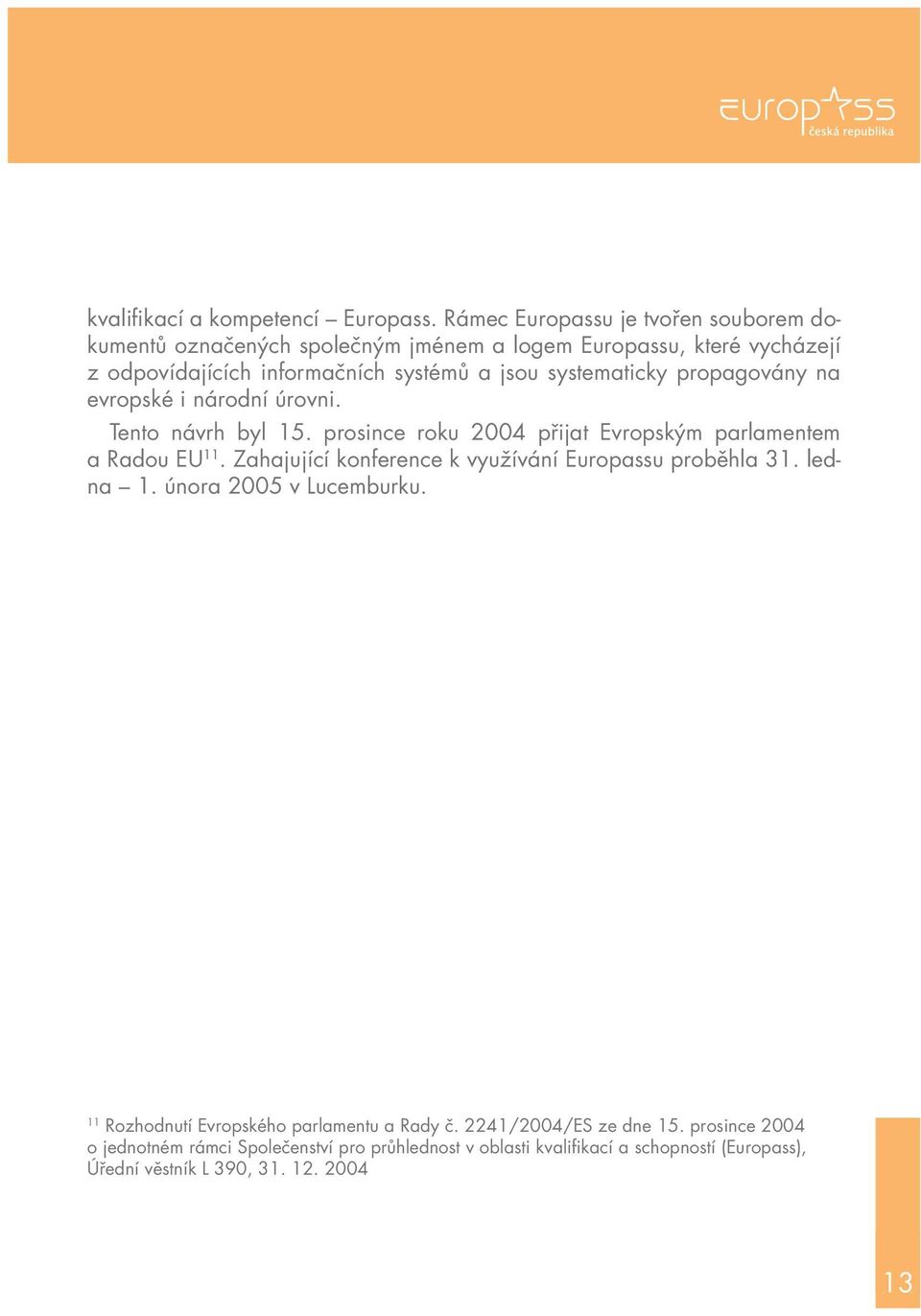 europass
česká republika

kvalifikací a kompetencí – Europass. Rámec Europassu je tvořen souborem dokumentů označených společným jménem a logem Europassu, které vycházejí z odpovídajících informačních systémů a jsou systematicky propagovány na evropské i národní úrovni.

Tento návrh byl 15. prosince roku 2004 přijat Evropským parlamentem a Radou EU$^{11}$. Zahajující konference k využívání Europassu proběhla 31. ledna – 1. února 2005 v Lucemburku.

$^{11}$ Rozhodnutí Evropského parlamentu a Rady č. 2241/2004/ES ze dne 15. prosince 2004 o jednotném rámci Společenství pro průhlednost v oblasti kvalifikací a schopností (Europass), Úřední věstník L 390, 31. 12. 2004

13